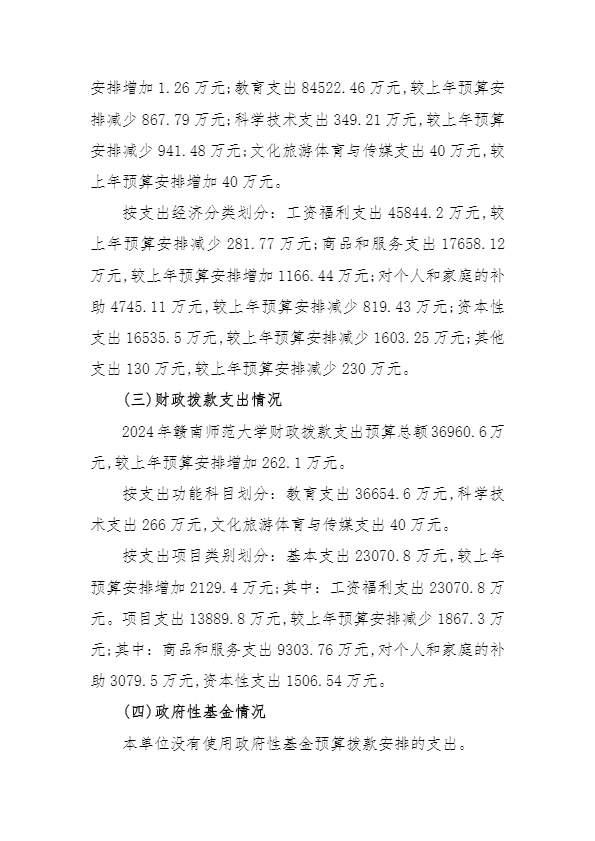 安排增加 1.26 万元;教育支出 84522.46 万元,较上年预算安排减少 867.79 万元;科学技术支出 349.21 万元,较上年预算安排减少 941.48 万元;文化旅游体育与传媒支出 40 万元,较上年预算安排增加 40 万元。

按支出经济分类划分:工资福利支出 45844.2 万元,较上年预算安排减少 281.77 万元;商品和服务支出 17658.12 万元,较上年预算安排增加 1166.44 万元;对个人和家庭的补助 4745.11 万元,较上年预算安排减少 819.43 万元;资本性支出 16535.5 万元,较上年预算安排减少 1603.25 万元;其他支出 130 万元,较上年预算安排减少 230 万元。

(三)财政拨款支出情况

2024 年赣南师范大学财政拨款支出预算总额 36960.6 万元,较上年预算安排增加 262.1 万元。

按支出功能科目划分:教育支出 36654.6 万元,科学技术支出 266 万元,文化旅游体育与传媒支出 40 万元。

按支出项目类别划分:基本支出 23070.8 万元,较上年预算安排增加 2129.4 万元;其中:工资福利支出 23070.8 万元。项目支出 13889.8 万元,较上年预算安排减少 1867.3 万元;其中:商品和服务支出 9303.76 万元,对个人和家庭的补助 3079.5 万元,资本性支出 1506.54 万元。

(四)政府性基金情况

本单位没有使用政府性基金预算拨款安排的支出。